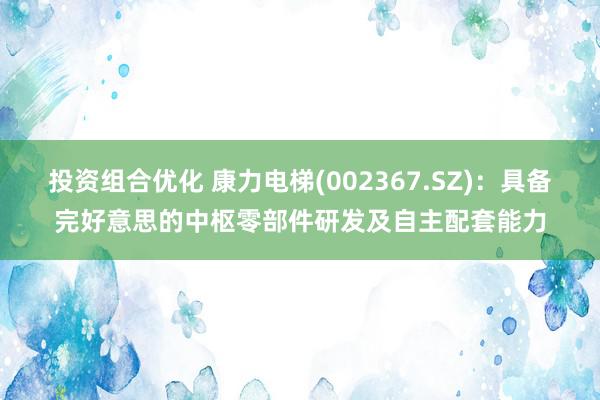 投资组合优化 康力电梯(002367.SZ)：具备完好意思的中枢零部件研发及自主配套能力